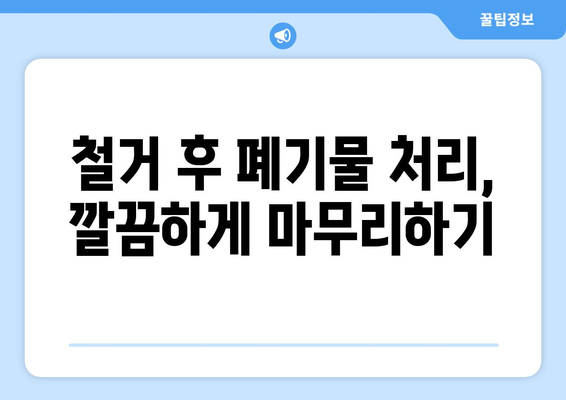 꿀팁정보

철거 후 폐기물 처리, 깔끔하게 마무리하기